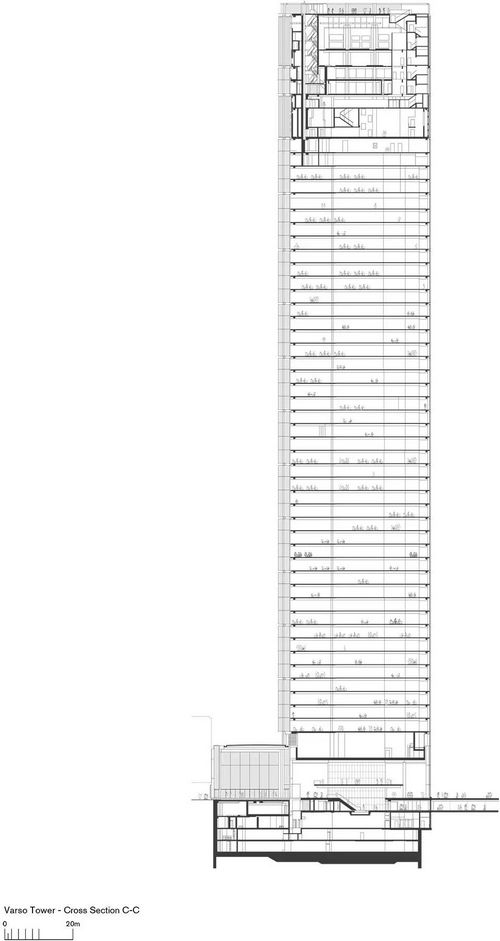 Varso Tower - Cross Section C-C
0 20m